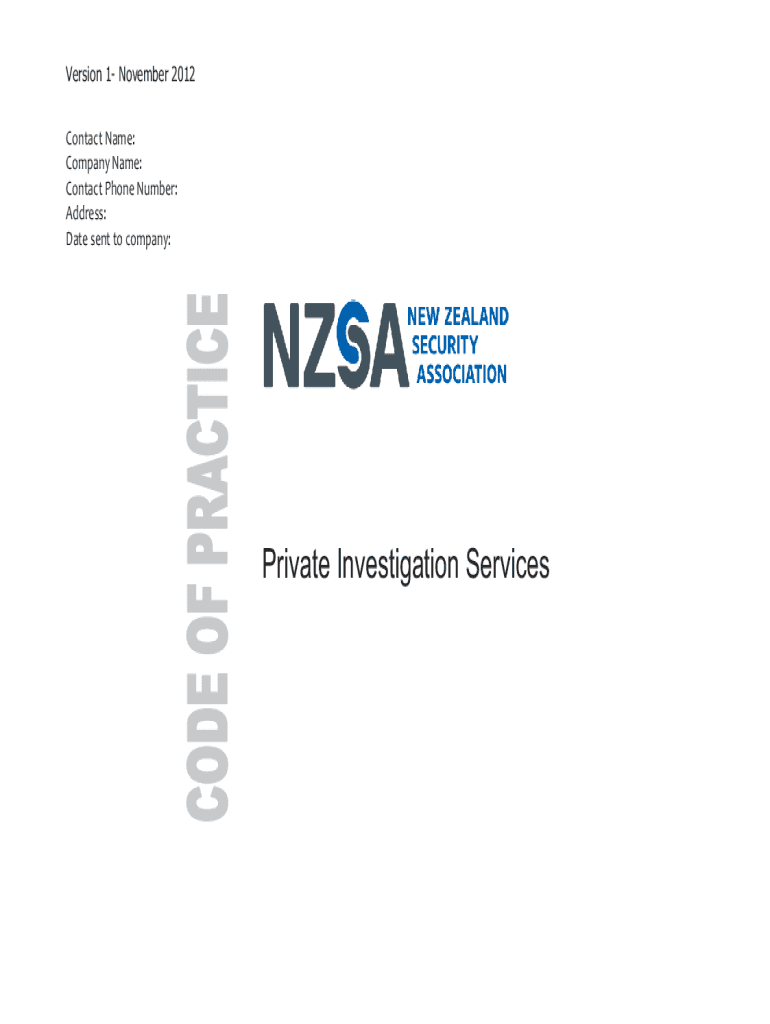 Version 1- November 2012

Contact Name:
Company Name:
Contact Phone Number:
Address:
Date sent to company:

CODE OF PRACTICE

NZSA NEW ZEALAND SECURITY ASSOCIATION

Private Investigation Services